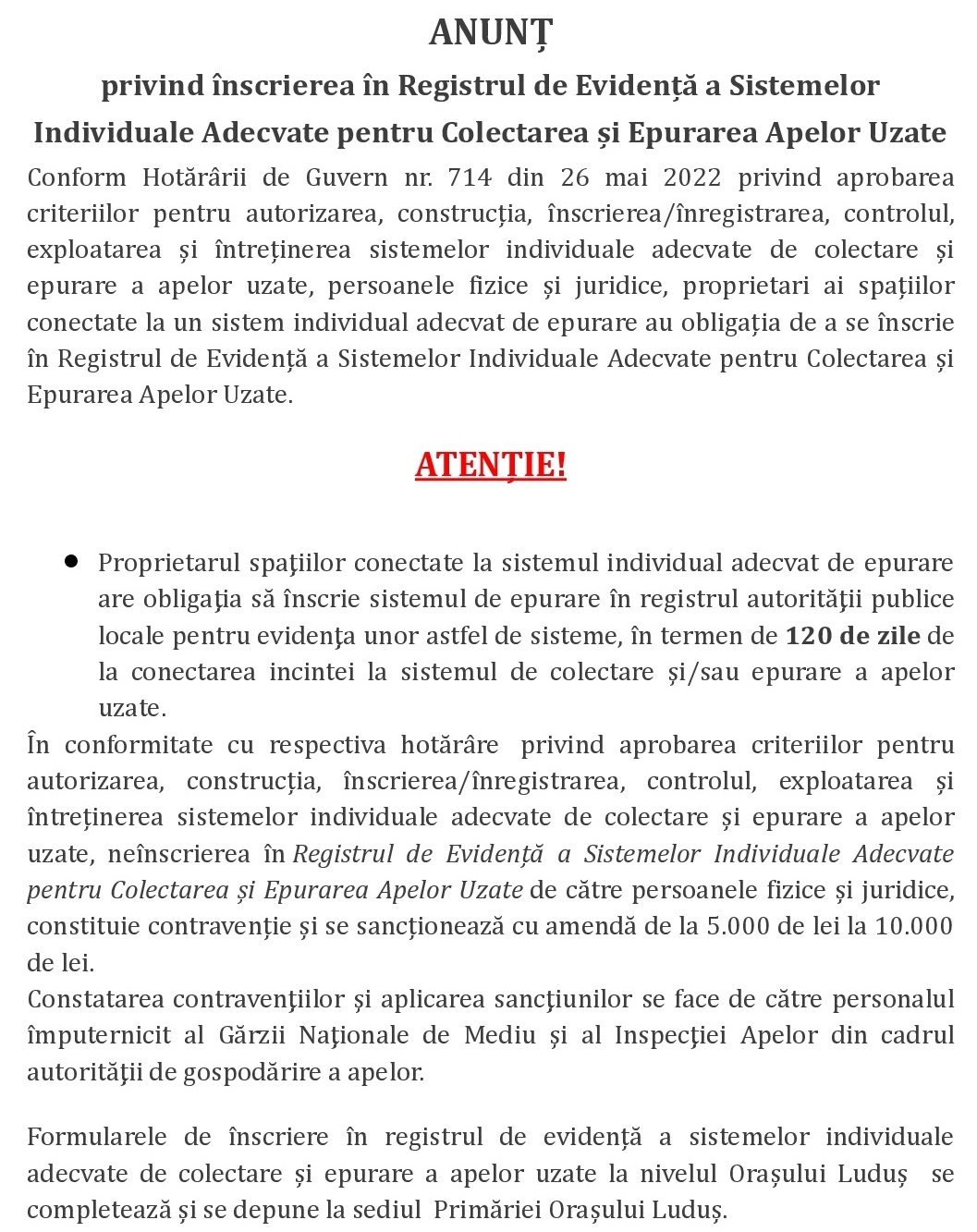 ANUNȚ
privind înscrierea în Registrul de Evidență a Sistemelor Individuale Adecvate pentru Colectarea și Epurarea Apelor Uzate

Conform Hotărârii de Guvern nr. 714 din 26 mai 2022 privind aprobarea criteriilor pentru autorizarea, construcția, înscrierea/înregistrarea, controlul, exploatarea și întreținerea sistemelor individuale adecvate de colectare și epurare a apelor uzate, persoanele fizice și juridice, proprietari ai spațiilor conectate la un sistem individual adecvat de epurare au obligația de a se înscrie în Registrul de Evidență a Sistemelor Individuale Adecvate pentru Colectarea și Epurarea Apelor Uzate.

ATENȚIE!

• Proprietarul spaţiilor conectate la sistemul individual adecvat de epurare are obligaţia să înscrie sistemul de epurare în registrul autorităţii publice locale pentru evidenţa unor astfel de sisteme, în termen de 120 de zile de la conectarea incintei la sistemul de colectare şi/sau epurare a apelor uzate.

În conformitate cu respectiva hotărâre privind aprobarea criteriilor pentru autorizarea, construcția, înscrierea/înregistrarea, controlul, exploatarea și întreținerea sistemelor individuale adecvate de colectare și epurare a apelor uzate, neînscrierea în Registrul de Evidență a Sistemelor Individuale Adecvate pentru Colectarea și Epurarea Apelor Uzate de către persoanele fizice și juridice, constituie contravenție și se sancționează cu amendă de la 5.000 de lei la 10.000 de lei.
Constatarea contravenţiilor şi aplicarea sancţiunilor se face de către personalul împuternicit al Gărzii Naţionale de Mediu şi al Inspecţiei Apelor din cadrul autorităţii de gospodărire a apelor.

Formularele de înscriere în registrul de evidență a sistemelor individuale adecvate de colectare și epurare a apelor uzate la nivelul Orașului Luduș se completează și se depune la sediul Primăriei Orașului Luduș.